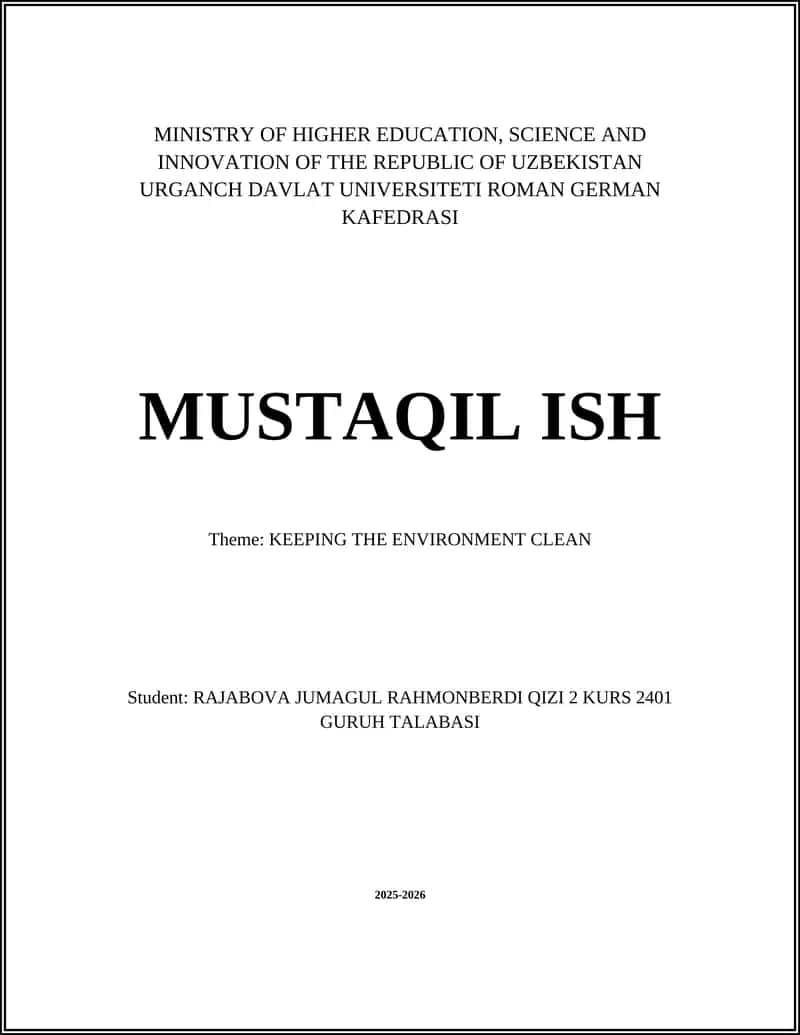 MINISTRY OF HIGHER EDUCATION, SCIENCE AND INNOVATION OF THE REPUBLIC OF UZBEKISTAN URGANCH DAVLAT UNIVERSITETI ROMAN GERMAN KAFEDRASI

MUSTAQIL ISH

Theme: KEEPING THE ENVIRONMENT CLEAN

Student: RAJABOVA JUMAGUL RAHMONBERDI QIZI 2 KURS 2401 GURUH TALABASI

2025-2026